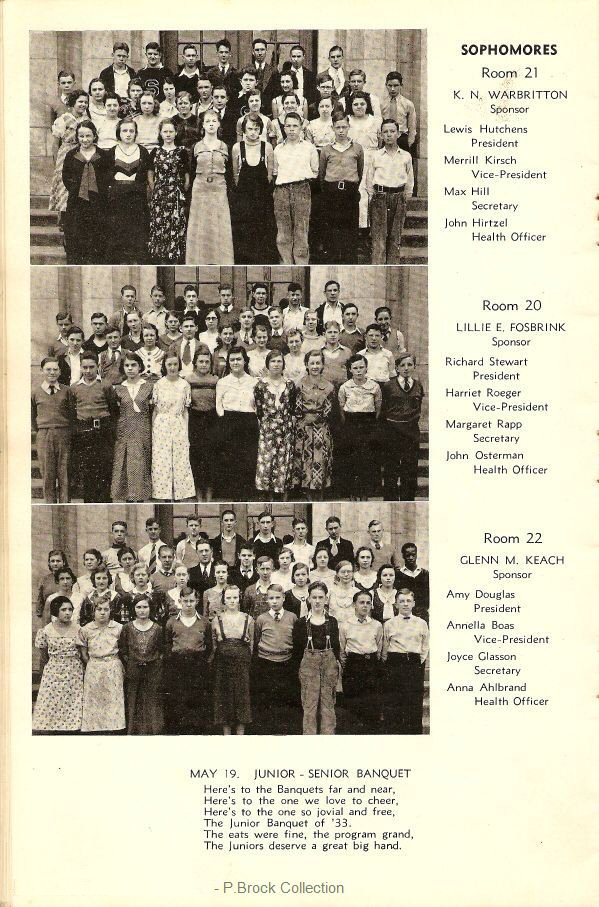 SOPHOMORES

Room 21
K. N. WARBRITTON
Sponsor
Lewis Hutchens
President
Merrill Kirsch
Vice-President
Max Hill
Secretary
John Hirtzel
Health Officer

Room 20
LILLIE E. FOSBRINK
Sponsor
Richard Stewart
President
Harriet Roeger
Vice-President
Margaret Rapp
Secretary
John Osterman
Health Officer

Room 22
GLENN M. KEACH
Sponsor
Amy Douglas
President
Annella Boas
Vice-President
Joyce Glasson
Secretary
Anna Ahlbrand
Health Officer

MAY 19. JUNIOR - SENIOR BANQUET
Here's to the Banquets far and near,
Here's to the one we love to cheer,
Here's to the one so jovial and free,
The Junior Banquet of '33.
The eats were fine, the program grand,
The Juniors deserve a great big hand.

- P.Brock Collection